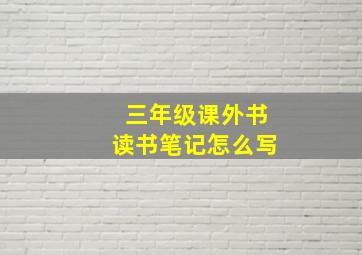 三年级课外书
读书笔记怎么写